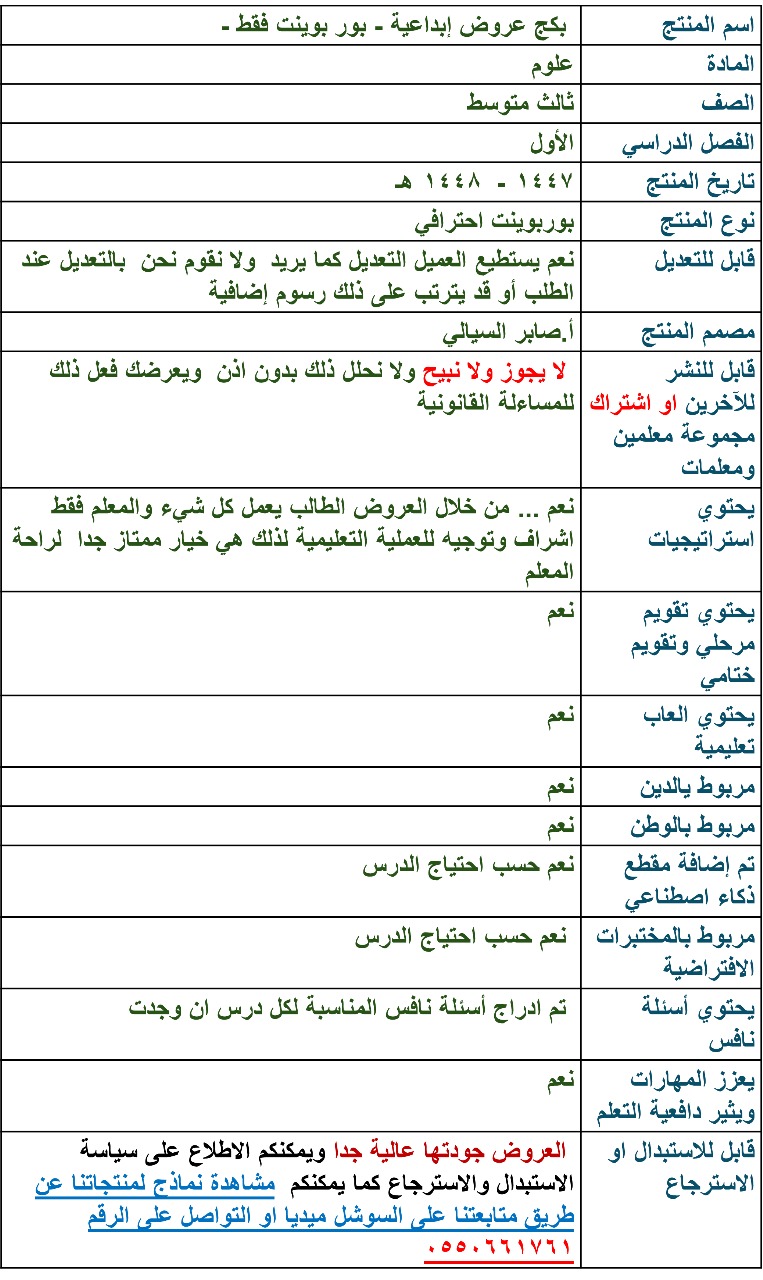 | اسم المنتج | بكج عروض إبداعية - بور بوينت فقط - |
|---|---|
| المادة | علوم |
| الصف | ثالث متوسط |
| الفصل الدراسي | الأول |
| تاريخ المنتج | ١٤٤٧ - ١٤٤٨ هـ |
| نوع المنتج | بوربوينت احترافي |
| قابل للتعديل | نعم يستطيع العميل التعديل كما يريد ولا نقوم نحن بالتعديل عند الطلب أو قد يترتب على ذلك رسوم إضافية |
| مصمم المنتج | أ.صابر السيالي |
| قابل للنشر للآخرين او اشتراك مجموعة معلمين ومعلمات | لا يجوز ولا نبيح ولا نحلل ذلك بدون اذن ويعرضك فعل ذلك للمساءلة القانونية |
| يحتوي استراتيجيات | نعم ... من خلال العروض الطالب يعمل كل شيء والمعلم فقط اشراف وتوجيه للعملية التعليمية لذلك هي خيار ممتاز جدا لراحة المعلم |
| يحتوي تقويم مرحلي وتقويم ختامي | نعم |
| يحتوي العاب تعليمية | نعم |
| مربوط بالدين | نعم |
| مربوط بالوطن | نعم |
| تم إضافة مقطع ذكاء اصطناعي | نعم حسب احتياج الدرس |
| مربوط بالمختبرات الافتراضية | نعم حسب احتياج الدرس |
| يحتوي أسئلة نافس | تم ادراج أسئلة نافس المناسبة لكل درس ان وجدت |
| يعزز المهارات ويثير دافعية التعلم | نعم |
| قابل للاستبدال او الاسترجاع | العروض جودتها عالية جدا ويمكنكم الاطلاع على سياسة الاستبدال والاسترجاع كما يمكنكم مشاهدة نماذج لمنتجاتنا عن طريق متابعتنا على السوشل ميديا او التواصل على الرقم ٠٥٥٠٦٦١٧٦١ |